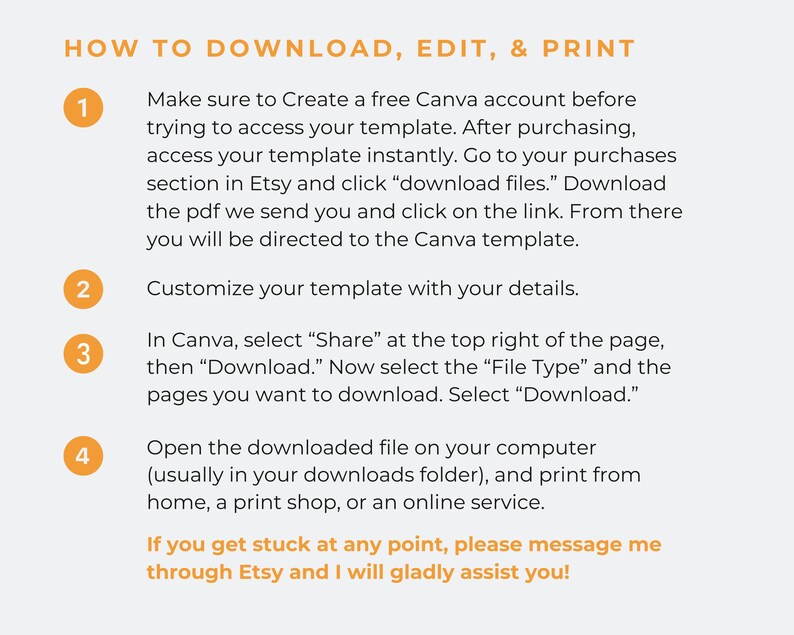 HOW TO DOWNLOAD, EDIT, & PRINT

1 Make sure to Create a free Canva account before trying to access your template. After purchasing, access your template instantly. Go to your purchases section in Etsy and click “download files.” Download the pdf we send you and click on the link. From there you will be directed to the Canva template.

2 Customize your template with your details.

3 In Canva, select “Share” at the top right of the page, then “Download.” Now select the “File Type” and the pages you want to download. Select “Download.”

4 Open the downloaded file on your computer (usually in your downloads folder), and print from home, a print shop, or an online service.

If you get stuck at any point, please message me through Etsy and I will gladly assist you!